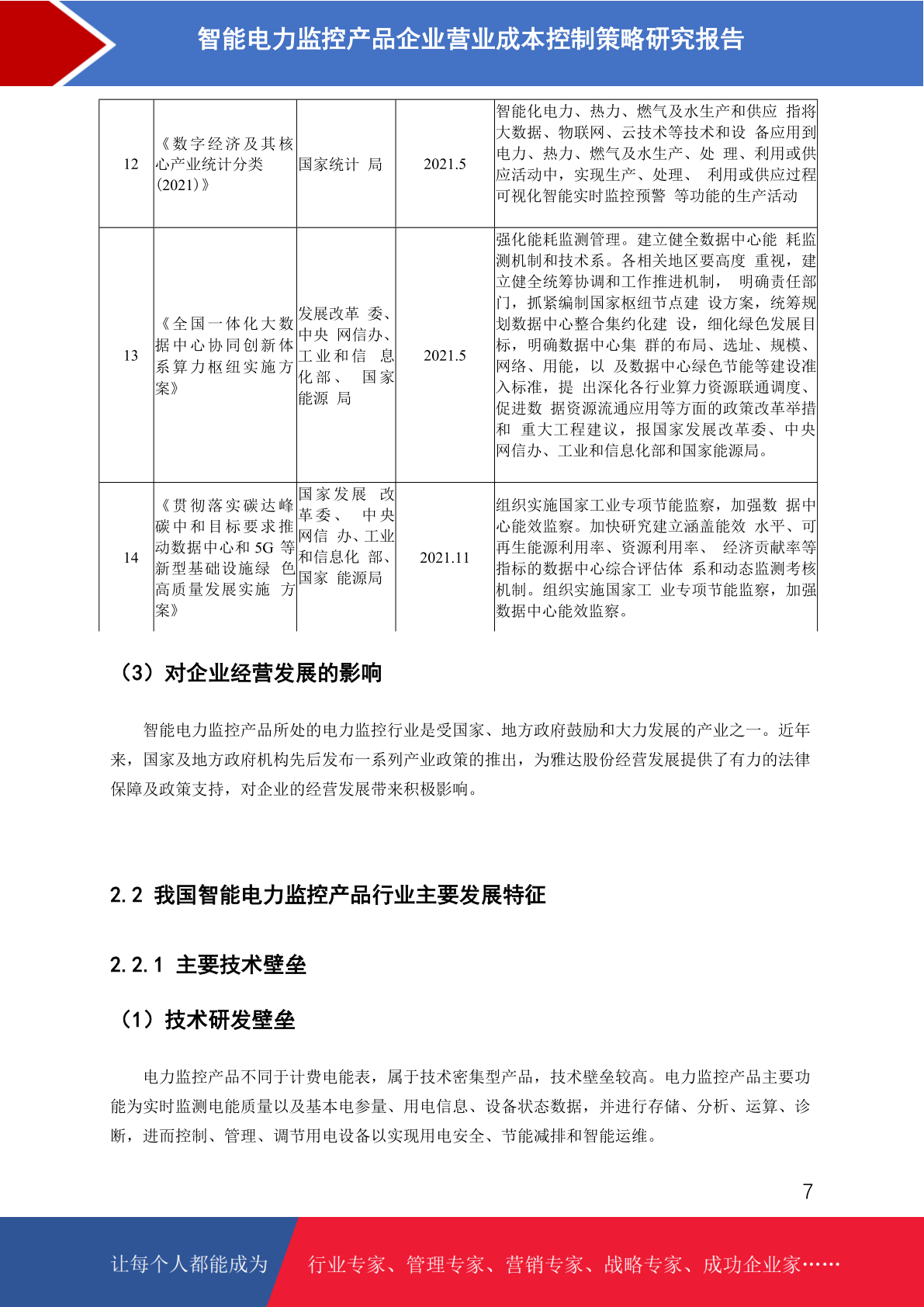 智能电力监控产品企业营业成本控制策略研究报告

| 12 | 《数字经济及其核心产业统计分类(2021)》 | 国家统计 局 | 2021.5 | 智能化电力、热力、燃气及水生产和供应 指将大数据、物联网、云技术等技术和设 备应用到电力、热力、燃气及水生产、处 理、利用或供应活动中，实现生产、处理、 利用或供应过程可视化智能实时监控预警 等功能的生产活动 |
|---|---|---|---|---|
| 13 | 《全国一体化大数据中心协同创新体系算力枢纽实施方案》 | 发展改革 委、中央 网信办、工业和信 息化部、 国家能源 局 | 2021.5 | 强化能耗监测管理。建立健全数据中心能 耗监测机制和技术系。各相关地区要高度 重视，建立健全统筹协调和工作推进机制， 明确责任部门，抓紧编制国家枢纽节点建 设方案，统筹规划数据中心整合集约化建 设，细化绿色发展目标，明确数据中心集 群的布局、选址、规模、网络、用能，以 及数据中心绿色节能等建设准入标准，提 出深化各行业算力资源联通调度、促进数 据资源流通应用等方面的政策改革举措和 重大工程建议，报国家发展改革委、中央网信办、工业和信息化部和国家能源局。 |
| 14 | 《贯彻落实碳达峰碳中和目标要求推动数据中心和 5G 等新型基础设施绿 色高质量发展实施 方案》 | 国家发展 改革委、 中央网信 办、工业和信息化 部、国家 能源局 | 2021.11 | 组织实施国家工业专项节能监察，加强数 据中心能效监察。加快研究建立涵盖能效 水平、可再生能源利用率、资源利用率、 经济贡献率等指标的数据中心综合评估体 系和动态监测考核机制。组织实施国家工 业专项节能监察，加强数据中心能效监察。 |

（3）对企业经营发展的影响

智能电力监控产品所处的电力监控行业是受国家、地方政府鼓励和大力发展的产业之一。近年来，国家及地方政府机构先后发布一系列产业政策的推出，为雅达股份经营发展提供了有力的法律保障及政策支持，对企业的经营发展带来积极影响。

2.2 我国智能电力监控产品行业主要发展特征

2.2.1 主要技术壁垒

（1）技术研发壁垒

电力监控产品不同于计费电能表，属于技术密集型产品，技术壁垒较高。电力监控产品主要功能为实时监测电能质量以及基本电参量、用电信息、设备状态数据，并进行存储、分析、运算、诊断，进而控制、管理、调节用电设备以实现用电安全、节能减排和智能运维。

7

让每个人都能成为 行业专家、管理专家、营销专家、战略专家、成功企业家……